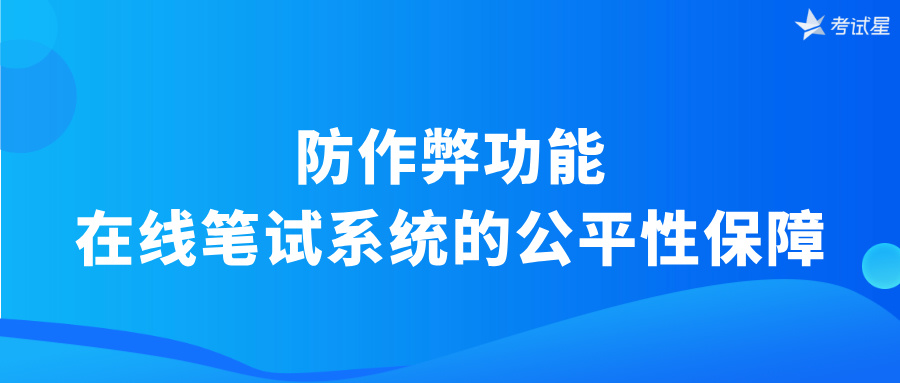 考试星

防作弊功能
在线笔试系统的公平性保障